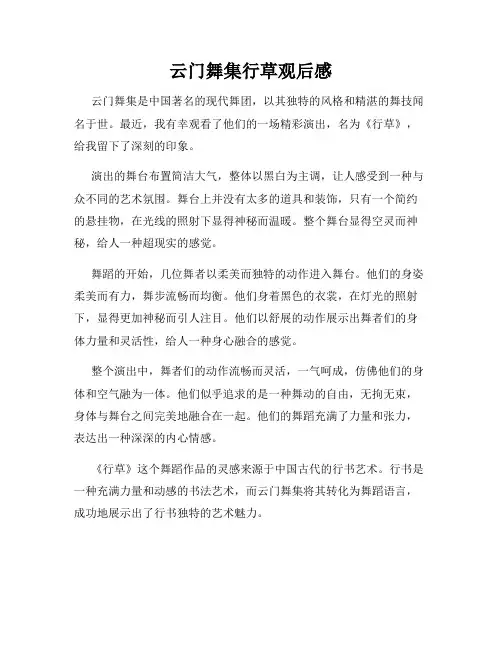 云门舞集行草观后感

云门舞集是中国著名的现代舞团，以其独特的风格和精湛的舞技闻名于世。最近，我有幸观看了他们的一场精彩演出，名为《行草》，给我留下了深刻的印象。

演出的舞台布置简洁大气，整体以黑白为主调，让人感受到一种与众不同的艺术氛围。舞台上并没有太多的道具和装饰，只有一个简约的悬挂物，在光线的照射下显得神秘而温暖。整个舞台显得空灵而神秘，给人一种超现实的感觉。

舞蹈的开始，几位舞者以柔美而独特的动作进入舞台。他们的身姿柔美而有力，舞步流畅而均衡。他们身着黑色的衣裳，在灯光的照射下，显得更加神秘而引人注目。他们以舒展的动作展示出舞者们的身体力量和灵活性，给人一种身心融合的感觉。

整个演出中，舞者们的动作流畅而灵活，一气呵成，仿佛他们的身体和空气融为一体。他们似乎追求的是一种舞动的自由，无拘无束，身体与舞台之间完美地融合在一起。他们的舞蹈充满了力量和张力，表达出一种深深的内心情感。

《行草》这个舞蹈作品的灵感来源于中国古代的行书艺术。行书是一种充满力量和动感的书法艺术，而云门舞集将其转化为舞蹈语言，成功地展示出了行书独特的艺术魅力。